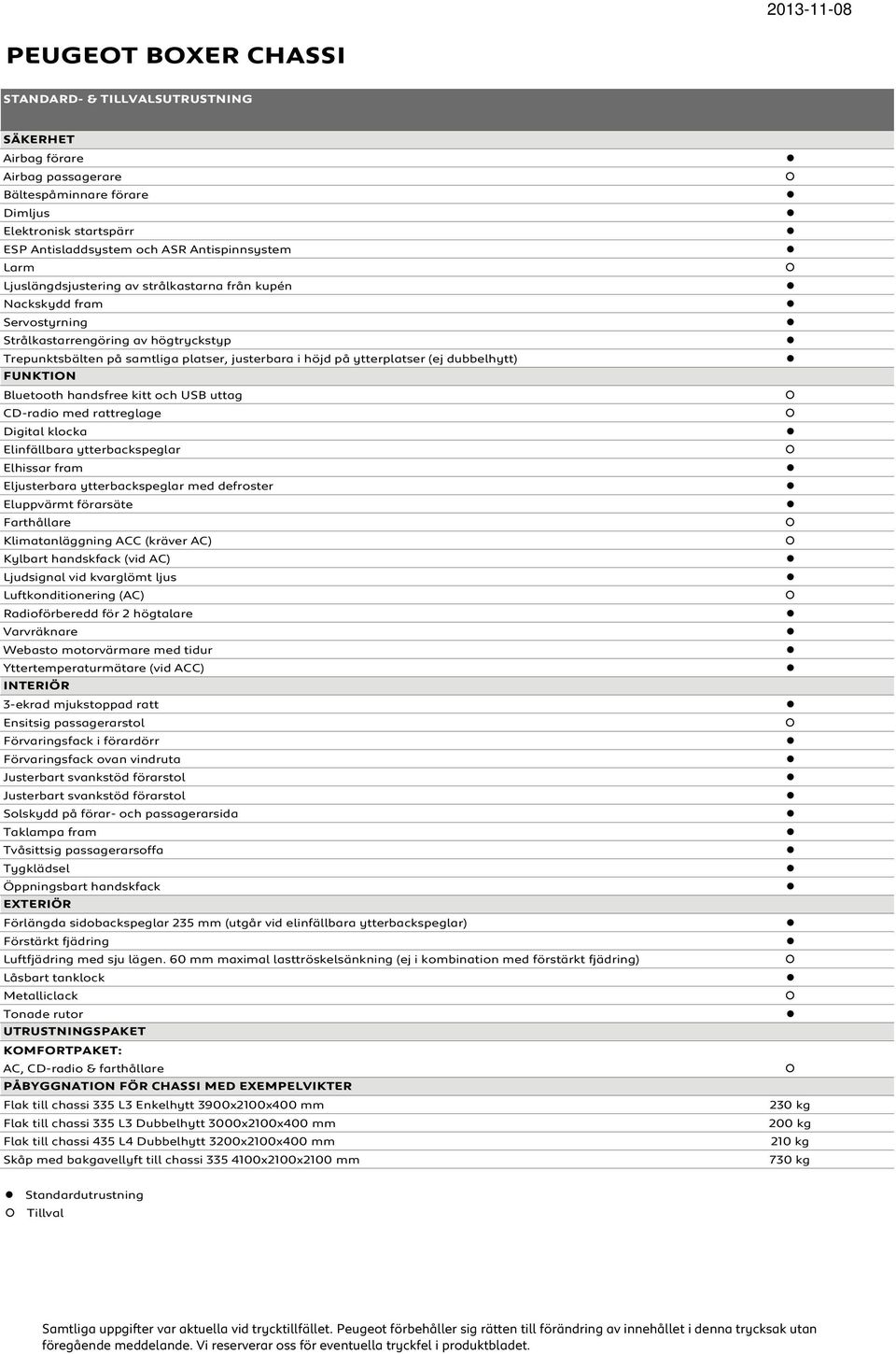 2013-11-08

PEUGEOT BOXER CHASSI

STANDARD- & TILLVALSUTRUSTNING

| SÄKERHET | |
|---|---|
| Airbag förare | ● |
| Airbag passagerare | ○ |
| Bältespåminnare förare | ● |
| Dimljus | ● |
| Elektronisk startspärr | ● |
| ESP Antisladdsystem och ASR Antispinnsystem | ● |
| Larm | ○ |
| Ljuslängdsjustering av strålkastarna från kupén | ● |
| Nackskydd fram | ● |
| Servostyrning | ● |
| Strålkastarrengöring av högtryckstyp | ● |
| Trepunktsbälten på samtliga platser, justerbara i höjd på ytterplatser (ej dubbelhytt) | ● |
| FUNKTION | |
| Bluetooth handsfree kitt och USB uttag | ○ |
| CD-radio med rattreglage | ○ |
| Digital klocka | ● |
| Elinfällbara ytterbackspeglar | ○ |
| Elhissar fram | ● |
| Eljusterbara ytterbackspeglar med defroster | ● |
| Eluppvärmt förarsäte | ● |
| Farthållare | ○ |
| Klimatanläggning ACC (kräver AC) | ○ |
| Kylbart handskfack (vid AC) | ● |
| Ljudsignal vid kvarglömt ljus | ● |
| Luftkonditionering (AC) | ○ |
| Radioförberedd för 2 högtalare | ● |
| Varvräknare | ● |
| Webasto motorvärmare med tidur | ● |
| Yttertemperaturmätare (vid ACC) | ● |
| INTERIÖR | |
| 3-ekrad mjukstoppad ratt | ● |
| Ensitsig passagerarstol | ○ |
| Förvaringsfack i förardörr | ● |
| Förvaringsfack ovan vindruta | ● |
| Justerbart svankstöd förarstol | ● |
| Justerbart svankstöd förarstol | ● |
| Solskydd på förar- och passagerarsida | ● |
| Taklampa fram | ● |
| Tvåsittsig passagerarsoffa | ● |
| Tygklädsel | ● |
| Öppningsbart handskfack | ● |
| EXTERIÖR | |
| Förlängda sidobackspeglar 235 mm (utgår vid elinfällbara ytterbackspeglar) | ● |
| Förstärkt fjädring | ● |
| Luftfjädring med sju lägen. 60 mm maximal lasttröskelsänkning (ej i kombination med förstärkt fjädring) | ○ |
| Låsbart tanklock | ● |
| Metalliclack | ○ |
| Tonade rutor | ● |
| UTRUSTNINGSPAKET | |
| KOMFORTPAKET: | |
| AC, CD-radio & farthållare | ○ |
| PÅBYGGNATION FÖR CHASSI MED EXEMPELVIKTER | |
| Flak till chassi 335 L3 Enkelhytt 3900x2100x400 mm | 230 kg |
| Flak till chassi 335 L3 Dubbelhytt 3000x2100x400 mm | 200 kg |
| Flak till chassi 435 L4 Dubbelhytt 3200x2100x400 mm | 210 kg |
| Skåp med bakgavellyft till chassi 335 4100x2100x2100 mm | 730 kg |

● Standardutrustning
○ Tillval

Samtliga uppgifter var aktuella vid trycktillfället. Peugeot förbehåller sig rätten till förändring av innehållet i denna trycksak utan föregående meddelande. Vi reserverar oss för eventuella tryckfel i produktbladet.